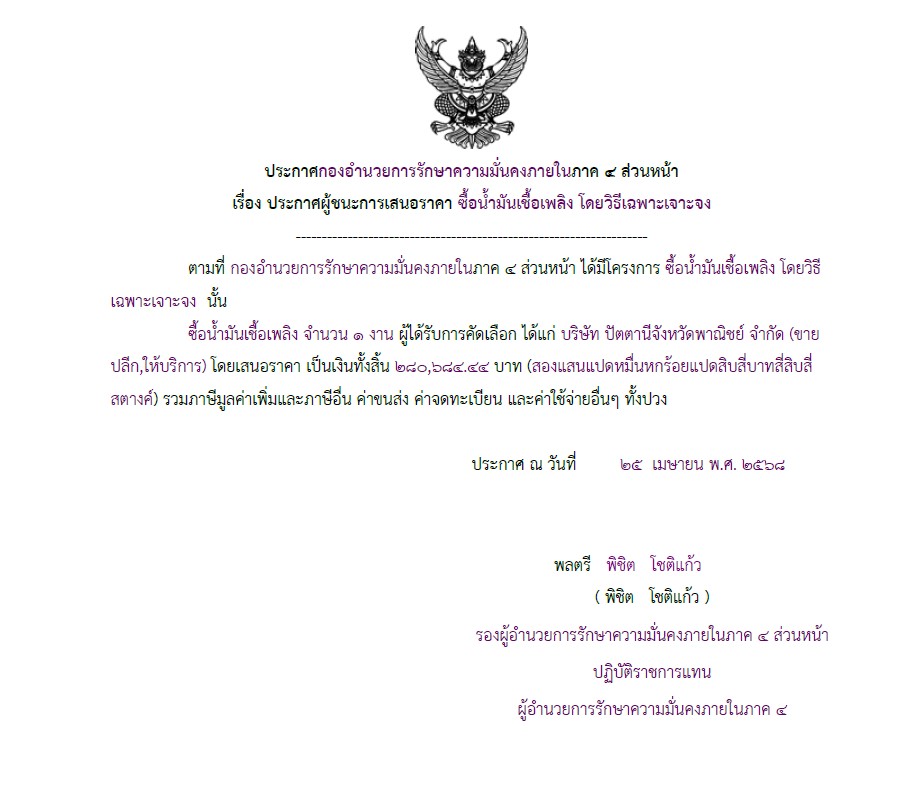 ประกาศกองอำนวยการรักษาความมั่นคงภายในภาค ๔ ส่วนหน้า
เรื่อง ประกาศผู้ชนะการเสนอราคา ซื้อน้ำมันเชื้อเพลิง โดยวิธีเฉพาะเจาะจง
--------------------------------------------------------------------

ตามที่ กองอำนวยการรักษาความมั่นคงภายในภาค ๔ ส่วนหน้า ได้มีโครงการ ซื้อน้ำมันเชื้อเพลิง โดยวิธีเฉพาะเจาะจง นั้น

ซื้อน้ำมันเชื้อเพลิง จำนวน ๑ งาน ผู้ได้รับการคัดเลือก ได้แก่ บริษัท ปัตตานีจังหวัดพาณิชย์ จำกัด (ขายปลีก,ให้บริการ) โดยเสนอราคา เป็นเงินทั้งสิ้น ๒๘๐,๖๘๔.๔๔ บาท (สองแสนแปดหมื่นหกร้อยแปดสิบสี่บาทสี่สิบสี่สตางค์) รวมภาษีมูลค่าเพิ่มและภาษีอื่น ค่าขนส่ง ค่าจดทะเบียน และค่าใช้จ่ายอื่นๆ ทั้งปวง

ประกาศ ณ วันที่ ๒๕ เมษายน พ.ศ. ๒๕๖๘

พลตรี พิชิต โชติแก้ว
( พิชิต โชติแก้ว )
รองผู้อำนวยการรักษาความมั่นคงภายในภาค ๔ ส่วนหน้า
ปฏิบัติราชการแทน
ผู้อำนวยการรักษาความมั่นคงภายในภาค ๔